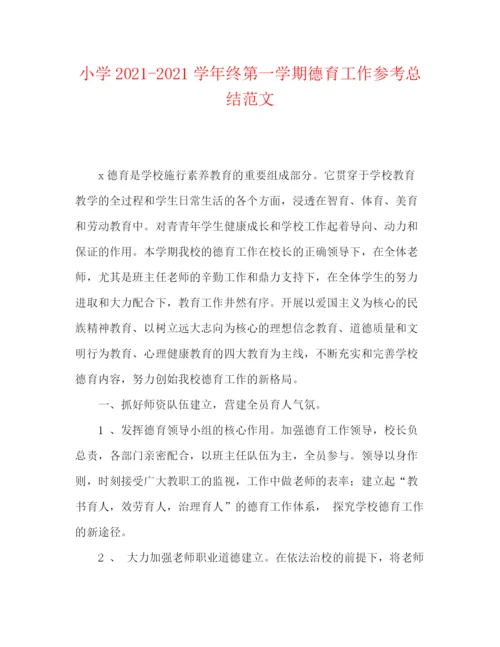 小学 2021-2021 学年终第一学期德育工作参考总结范文

x 德育是学校施行素养教育的重要组成部分。它贯穿于学校教育教学的全过程和学生日常生活的各个方面，浸透在智育、体育、美育和劳动教育中。对青青年学生健康成长和学校工作起着导向、动力和保证的作用。本学期我校的德育工作在校长的正确领导下，在全体老师，尤其是班主任老师的辛勤工作和鼎力支持下，在全体学生的努力进取和大力配合下，教育工作井然有序。开展以爱国主义为核心的民族精神教育、以树立远大志向为核心的理想信念教育、道德质量和文明行为教育、心理健康教育的四大教育为主线，不断充实和完善学校德育内容，努力创始我校德育工作的新格局。

一、抓好师资队伍建立，营建全员育人气氛。

1 、发挥德育领导小组的核心作用。加强德育工作领导，校长负总责，各部门亲密配合，以班主任队伍为主，全员参与。领导以身作则，时刻接受广大教职工的监视，工作中做老师的表率；建立起“教书育人，效劳育人，治理育人”的德育工作体系， 探究学校德育工作的新途径。

2 、 大力加强老师职业道德建立。在依法治校的前提下，将老师